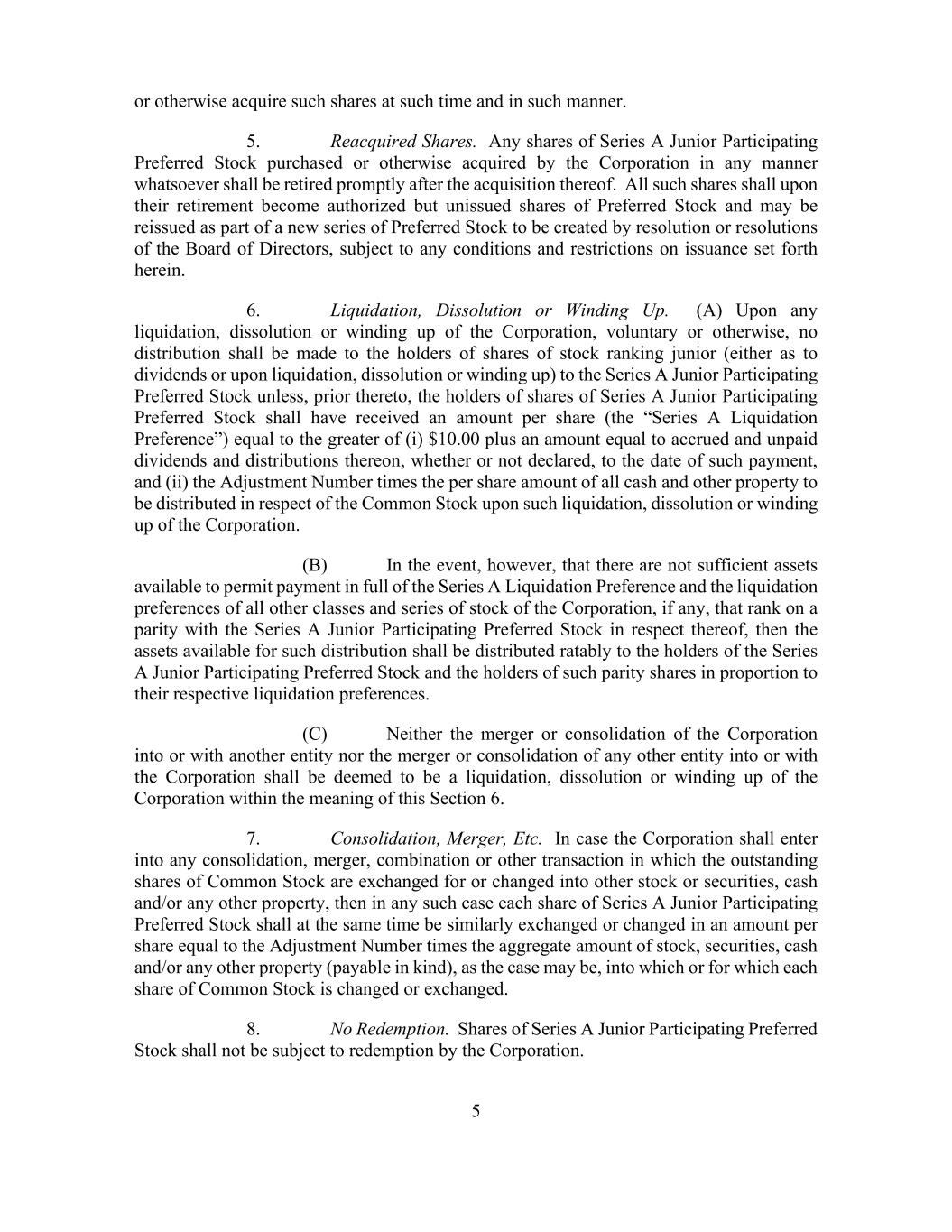 or otherwise acquire such shares at such time and in such manner.

5. Reacquired Shares. Any shares of Series A Junior Participating Preferred Stock purchased or otherwise acquired by the Corporation in any manner whatsoever shall be retired promptly after the acquisition thereof. All such shares shall upon their retirement become authorized but unissued shares of Preferred Stock and may be reissued as part of a new series of Preferred Stock to be created by resolution or resolutions of the Board of Directors, subject to any conditions and restrictions on issuance set forth herein.

6. Liquidation, Dissolution or Winding Up. (A) Upon any liquidation, dissolution or winding up of the Corporation, voluntary or otherwise, no distribution shall be made to the holders of shares of stock ranking junior (either as to dividends or upon liquidation, dissolution or winding up) to the Series A Junior Participating Preferred Stock unless, prior thereto, the holders of shares of Series A Junior Participating Preferred Stock shall have received an amount per share (the “Series A Liquidation Preference”) equal to the greater of (i) \$10.00 plus an amount equal to accrued and unpaid dividends and distributions thereon, whether or not declared, to the date of such payment, and (ii) the Adjustment Number times the per share amount of all cash and other property to be distributed in respect of the Common Stock upon such liquidation, dissolution or winding up of the Corporation.

(B) In the event, however, that there are not sufficient assets available to permit payment in full of the Series A Liquidation Preference and the liquidation preferences of all other classes and series of stock of the Corporation, if any, that rank on a parity with the Series A Junior Participating Preferred Stock in respect thereof, then the assets available for such distribution shall be distributed ratably to the holders of the Series A Junior Participating Preferred Stock and the holders of such parity shares in proportion to their respective liquidation preferences.

(C) Neither the merger or consolidation of the Corporation into or with another entity nor the merger or consolidation of any other entity into or with the Corporation shall be deemed to be a liquidation, dissolution or winding up of the Corporation within the meaning of this Section 6.

7. Consolidation, Merger, Etc. In case the Corporation shall enter into any consolidation, merger, combination or other transaction in which the outstanding shares of Common Stock are exchanged for or changed into other stock or securities, cash and/or any other property, then in any such case each share of Series A Junior Participating Preferred Stock shall at the same time be similarly exchanged or changed in an amount per share equal to the Adjustment Number times the aggregate amount of stock, securities, cash and/or any other property (payable in kind), as the case may be, into which or for which each share of Common Stock is changed or exchanged.

8. No Redemption. Shares of Series A Junior Participating Preferred Stock shall not be subject to redemption by the Corporation.

5